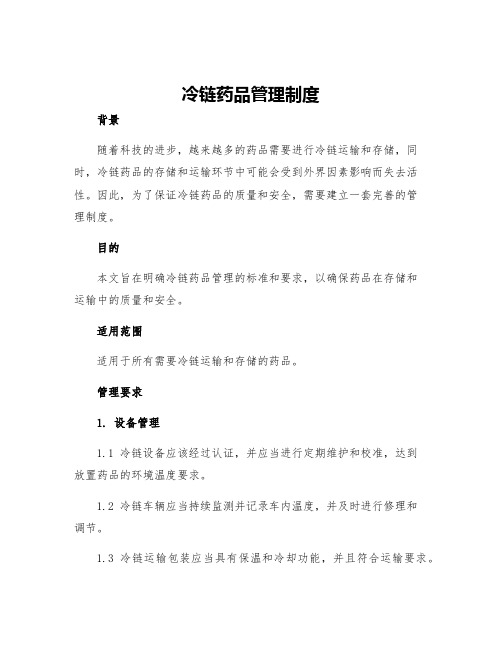 冷链药品管理制度

背景

随着科技的进步，越来越多的药品需要进行冷链运输和存储，同时，冷链药品的存储和运输环节中可能会受到外界因素影响而失去活性。因此，为了保证冷链药品的质量和安全，需要建立一套完善的管理制度。

目的

本文旨在明确冷链药品管理的标准和要求，以确保药品在存储和运输中的质量和安全。

适用范围

适用于所有需要冷链运输和存储的药品。

管理要求

1. 设备管理

1.1 冷链设备应该经过认证，并应当进行定期维护和校准，达到放置药品的环境温度要求。

1.2 冷链车辆应当持续监测并记录车内温度，并及时进行修理和调节。

1.3 冷链运输包装应当具有保温和冷却功能，并且符合运输要求。